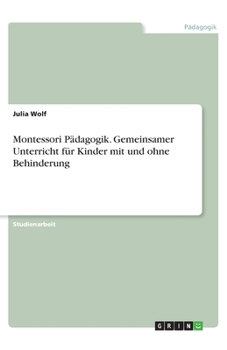 Pädagogik

Julia Wolf

Montessori Pädagogik. Gemeinsamer Unterricht für Kinder mit und ohne Behinderung

Studienarbeit

GRIN